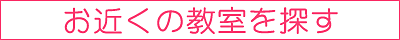 お近くの教室を探す